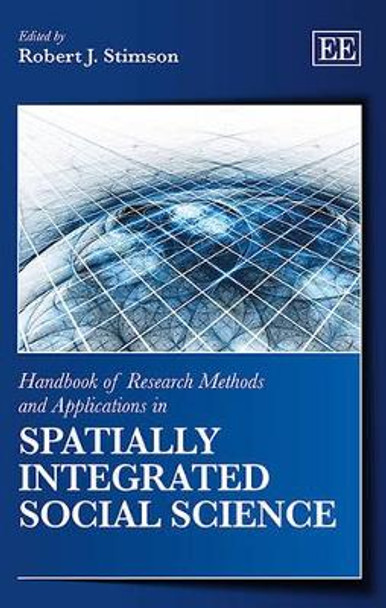 Edited by
Robert J. Stimson

EE

Handbook of Research Methods and Applications in

SPATIALLY INTEGRATED SOCIAL SCIENCE